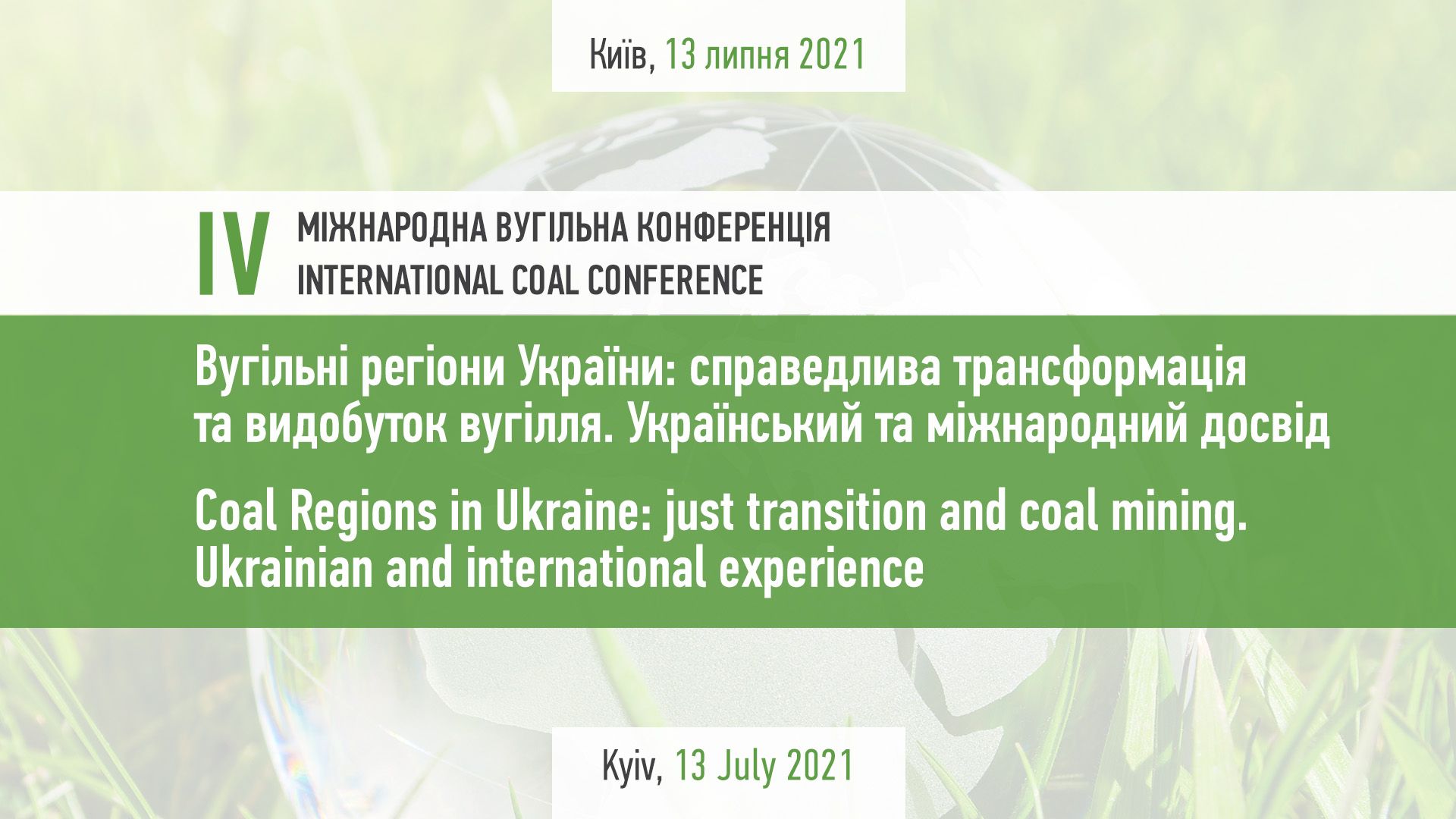 Київ, 13 липня 2021

IV

МІЖНАРОДНА ВУГІЛЬНА КОНФЕРЕНЦІЯ
INTERNATIONAL COAL CONFERENCE

Вугільні регіони України: справедлива трансформація та видобуток вугілля. Український та міжнародний досвід

Coal Regions in Ukraine: just transition and coal mining. Ukrainian and international experience

Kyiv, 13 July 2021